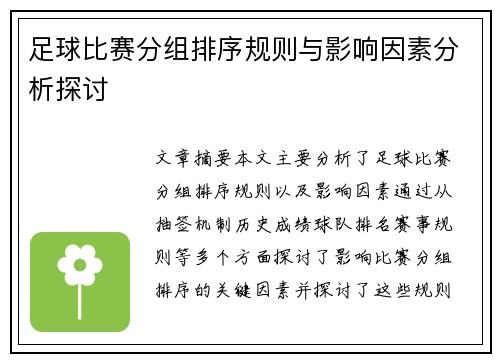 足球比赛分组排序规则与影响因素分析探讨

文章摘要本文主要分析了足球比赛分组排序规则以及影响因素通过从抽签机制历史成绩球队排名赛事规则等多个方面探讨了影响比赛分组排序的关键因素并探讨了这些规则